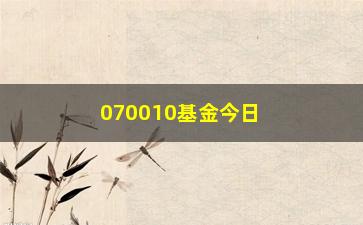 070010基金今日